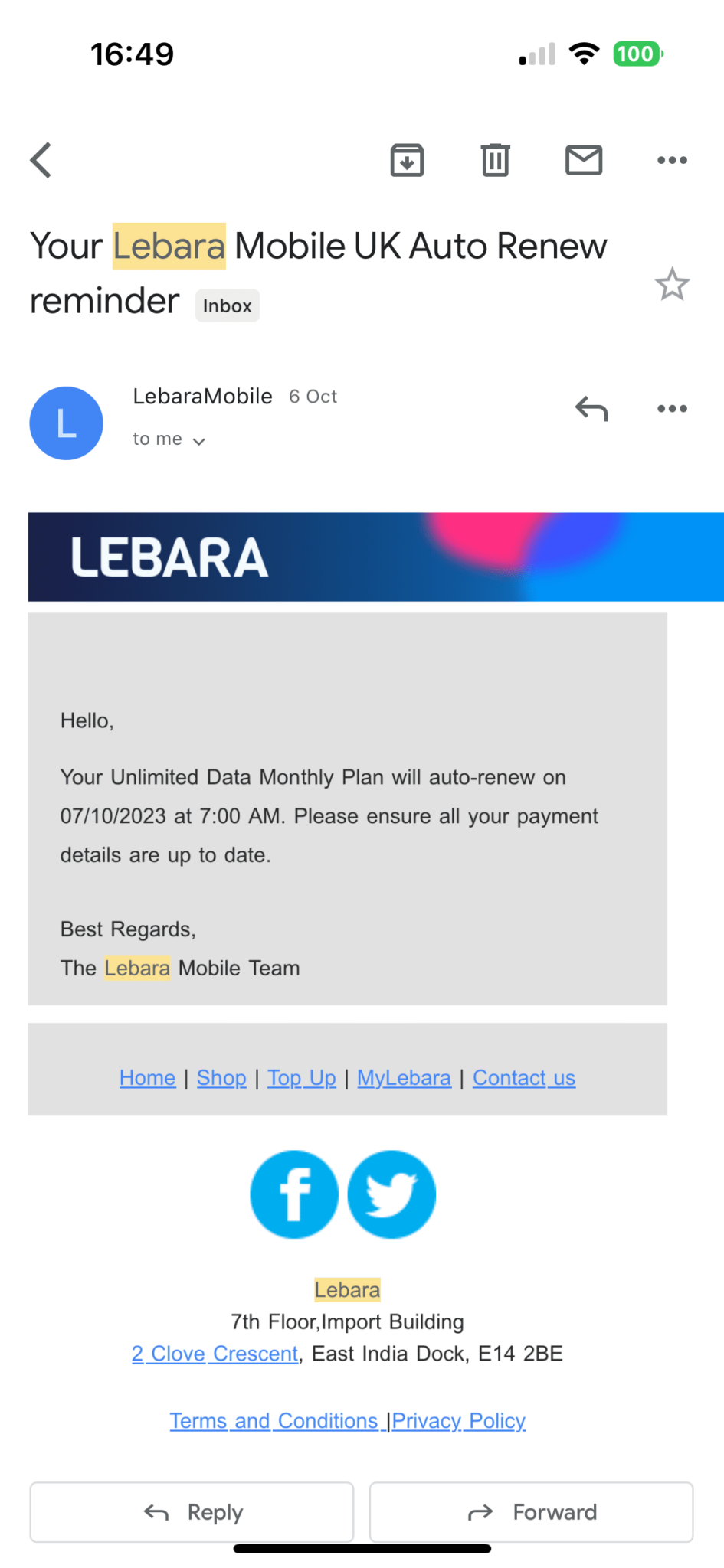 16:49

100

Your Lebara Mobile UK Auto Renew reminder Inbox

L

LebaraMobile 6 Oct

to me

LEBARA

Hello,

Your Unlimited Data Monthly Plan will auto-renew on 07/10/2023 at 7:00 AM. Please ensure all your payment details are up to date.

Best Regards,
The Lebara Mobile Team

Home | Shop | Top Up | MyLebara | Contact us

Lebara
7th Floor,Import Building
2 Clove Crescent, East India Dock, E14 2BE

Terms and Conditions |Privacy Policy

Reply

Forward